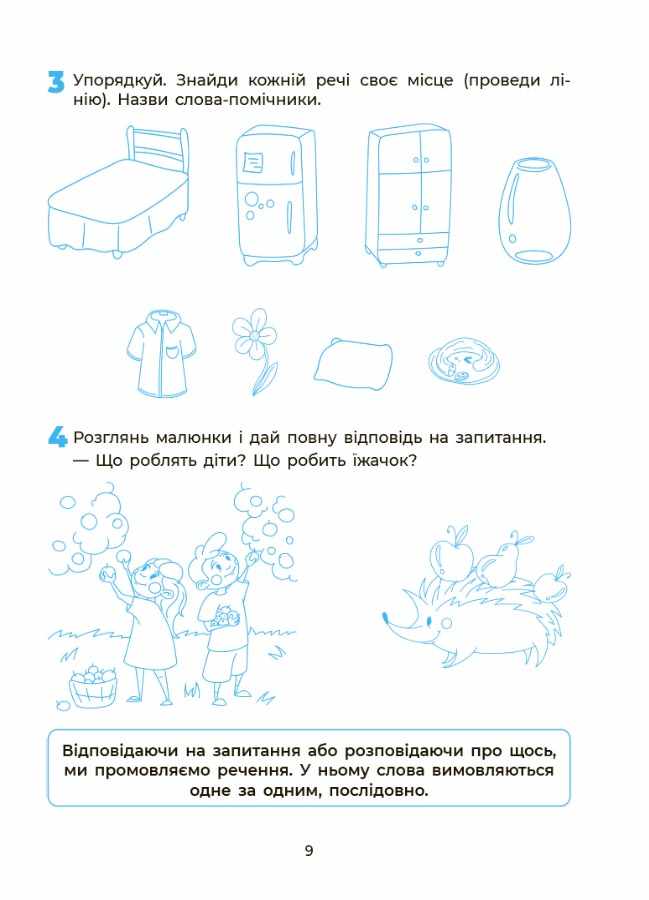 3 Упорядкуй. Знайди кожній речі своє місце (проведи лінію). Назви слова-помічники.

4 Розглянь малюнки і дай повну відповідь на запитання.
— Що роблять діти? Що робить їжачок?

Відповідаючи на запитання або розповідаючи про щось, ми промовляємо речення. У ньому слова вимовляються одне за одним, послідовно.

9